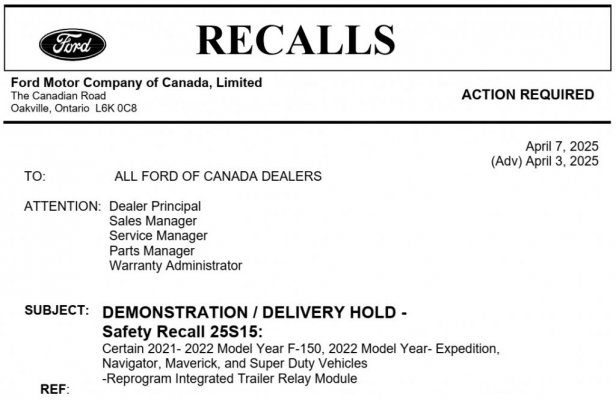 Ford

RECALLS

Ford Motor Company of Canada, Limited
The Canadian Road
Oakville, Ontario L6K 0C8

ACTION REQUIRED

April 7, 2025
(Adv) April 3, 2025

TO: ALL FORD OF CANADA DEALERS

ATTENTION: Dealer Principal
Sales Manager
Service Manager
Parts Manager
Warranty Administrator

SUBJECT: DEMONSTRATION / DELIVERY HOLD -
Safety Recall 25S15:
Certain 2021- 2022 Model Year F-150, 2022 Model Year- Expedition, Navigator, Maverick, and Super Duty Vehicles
-Reprogram Integrated Trailer Relay Module

REF: